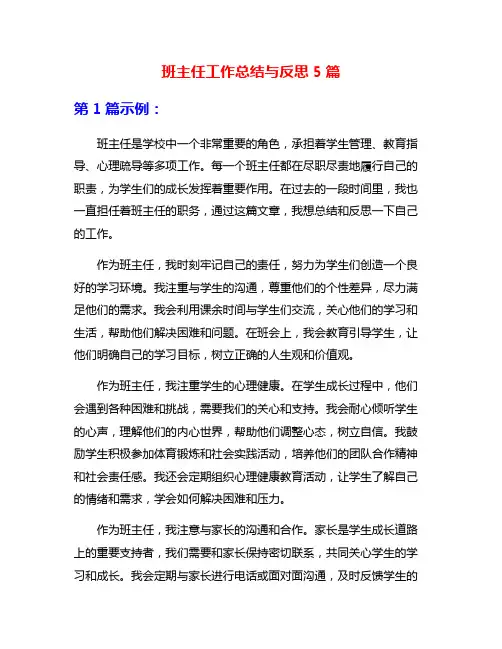 班主任工作总结与反思 5 篇

第 1 篇示例：

班主任是学校中一个非常重要的角色，承担着学生管理、教育指导、心理疏导等多项工作。每一个班主任都在尽职尽责地履行自己的职责，为学生们的成长发挥着重要作用。在过去的一段时间里，我也一直担任着班主任的职务，通过这篇文章，我想总结和反思一下自己的工作。

作为班主任，我时刻牢记自己的责任，努力为学生们创造一个良好的学习环境。我注重与学生的沟通，尊重他们的个性差异，尽力满足他们的需求。我会利用课余时间与学生们交流，关心他们的学习和生活，帮助他们解决困难和问题。在班会上，我会教育引导学生，让他们明确自己的学习目标，树立正确的人生观和价值观。

作为班主任，我注重学生的心理健康。在学生成长过程中，他们会遇到各种困难和挑战，需要我们的关心和支持。我会耐心倾听学生的心声，理解他们的内心世界，帮助他们调整心态，树立自信。我鼓励学生积极参加体育锻炼和社会实践活动，培养他们的团队合作精神和社会责任感。我还会定期组织心理健康教育活动，让学生了解自己的情绪和需求，学会如何解决困难和压力。

作为班主任，我注意与家长的沟通和合作。家长是学生成长道路上的重要支持者，我们需要和家长保持密切联系，共同关心学生的学习和成长。我会定期与家长进行电话或面对面沟通，及时反馈学生的